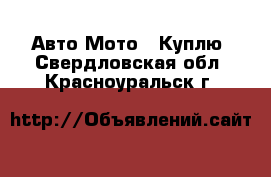 Авто Мото   Куплю
Свердловская обл
Красноуральск г

http://Объявлений.сайт